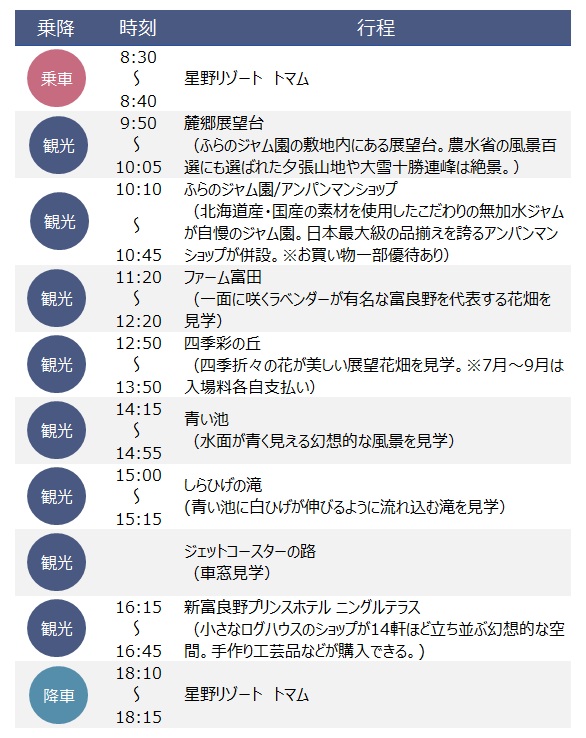 | 乗降 | 時刻 | 行程 |
|---|---|---|
| 乗車 | 8:30 ～ 8:40 | 星野リゾート トマム |
| 観光 | 9:50 ～ 10:05 | 麓郷展望台 （ふらのジャム園の敷地内にある展望台。農水省の風景百選にも選ばれた夕張山地や大雪十勝連峰は絶景。） |
| 観光 | 10:10 ～ 10:45 | ふらのジャム園/アンパンマンショップ （北海道産・国産の素材を使用したこだわりの無加水ジャムが自慢のジャム園。日本最大級の品揃えを誇るアンパンマンショップが併設。※お買い物一部優待あり） |
| 観光 | 11:20 ～ 12:20 | ファーム富田 （一面に咲くラベンダーが有名な富良野を代表する花畑を見学） |
| 観光 | 12:50 ～ 13:50 | 四季彩の丘 （四季折々の花が美しい展望花畑を見学。※7月～9月は入場料各自支払い） |
| 観光 | 14:15 ～ 14:55 | 青い池 （水面が青く見える幻想的な風景を見学） |
| 観光 | 15:00 ～ 15:15 | しらひげの滝 （青い池に白ひげが伸びるように流れ込む滝を見学） |
| 観光 |  | ジェットコースターの路 （車窓見学） |
| 観光 | 16:15 ～ 16:45 | 新富良野プリンスホテル ニングルテラス （小さなログハウスのショップが14軒ほど立ち並ぶ幻想的な空間。手作り工芸品などが購入できる。） |
| 降車 | 18:10 ～ 18:15 | 星野リゾート トマム |